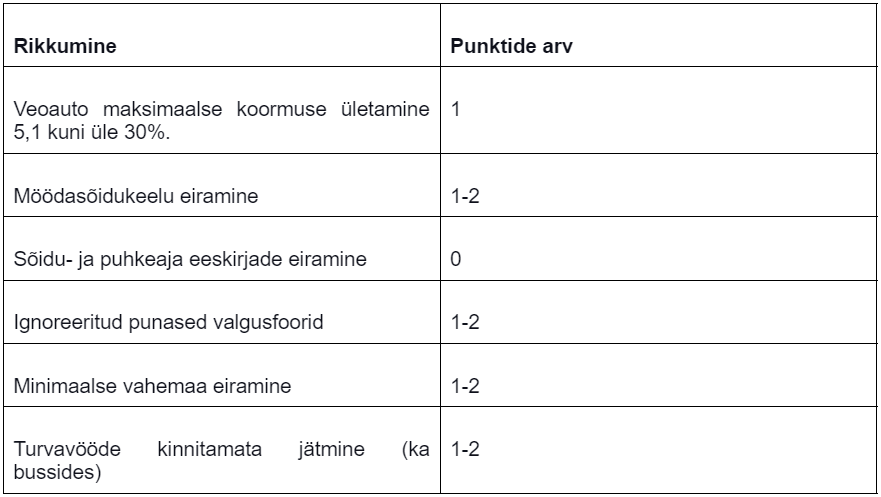 | Rikkumine | Punktide arv |
|---|---|
| Veoauto maksimaalse koormuse ületamine 5,1 kuni üle 30%. | 1 |
| Möödasõidukeelu eiramine | 1-2 |
| Sõidu- ja puhkeaja eeskirjade eiramine | 0 |
| Ignoreeritud punased valgusfoorid | 1-2 |
| Minimaalse vahemaa eiramine | 1-2 |
| Turvavööde kinnitamata jätmine (ka bussides) | 1-2 |